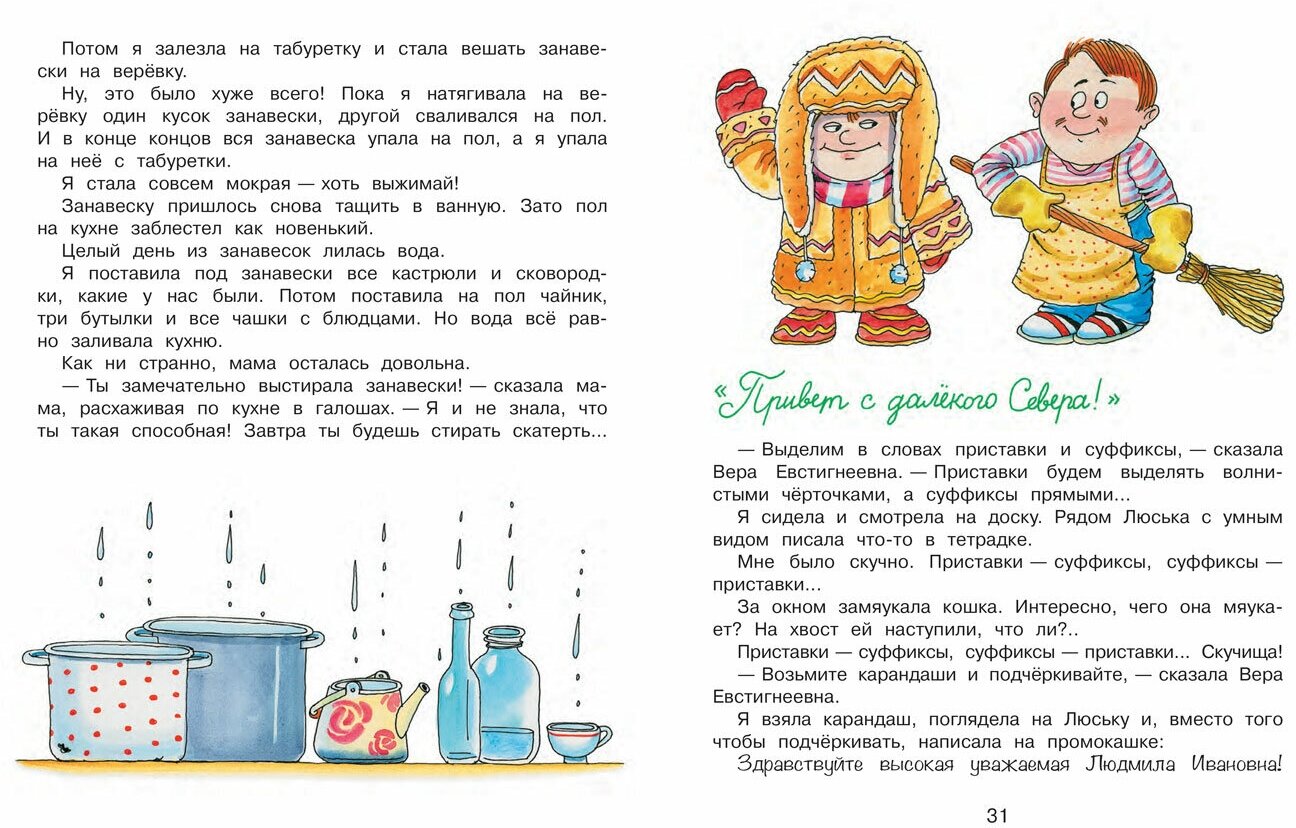 Потом я залезла на табуретку и стала вешать занавески на верёвку.

Ну, это было хуже всего! Пока я натягивала на верёвку один кусок занавески, другой сваливался на пол. И в конце концов вся занавеска упала на пол, а я упала на неё с табуретки.

Я стала совсем мокрая — хоть выжимай!

Занавеску пришлось снова тащить в ванную. Зато пол на кухне заблестел как новенький.

Целый день из занавесок лилась вода.

Я поставила под занавески все кастрюли и сковородки, какие у нас были. Потом поставила на пол чайник, три бутылки и все чашки с блюдцами. Но вода всё равно заливала кухню.

Как ни странно, мама осталась довольна.

— Ты замечательно выстирала занавески! — сказала мама, расхаживая по кухне в галошах. — Я и не знала, что ты такая способная! Завтра ты будешь стирать скатерть...

«Привет с далёкого Севера!»

— Выделим в словах приставки и суффиксы, — сказала Вера Евстигнеевна. — Приставки будем выделять волнистыми чёрточками, а суффиксы прямыми...

Я сидела и смотрела на доску. Рядом Люська с умным видом писала что-то в тетрадке.

Мне было скучно. Приставки — суффиксы, суффиксы — приставки...

За окном замяукала кошка. Интересно, чего она мяукает? На хвост ей наступили, что ли?..

Приставки — суффиксы, суффиксы — приставки... Скучища!

— Возьмите карандаши и подчёркивайте, — сказала Вера Евстигнеевна.

Я взяла карандаш, поглядела на Люську и, вместо того чтобы подчёркивать, написала на промокашке:

Здравствуйте высокая уважаемая Людмила Ивановна!

31